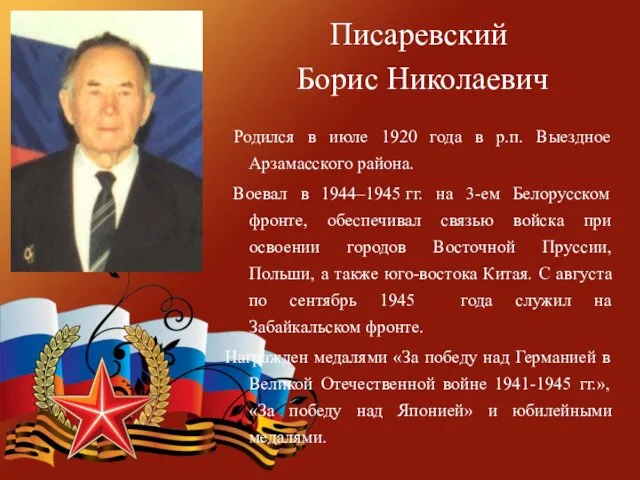 Писаревский
Борис Николаевич

Родился в июле 1920 года в р.п. Выездное Арзамасского района.

Воевал в 1944–1945 гг. на 3-ем Белорусском фронте, обеспечивал связью войска при освоении городов Восточной Пруссии, Польши, а также юго-востока Китая. С августа по сентябрь 1945 года служил на Забайкальском фронте.

Награжден медалями «За победу над Германией в Великой Отечественной войне 1941-1945 гг.», «За победу над Японией» и юбилейными медалями.